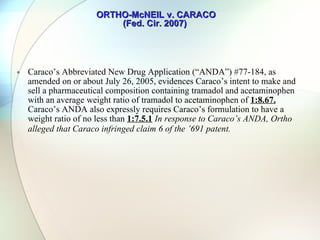 ORTHO-McNEIL v. CARACO
(Fed. Cir. 2007)

• Caraco's Abbreviated New Drug Application ("ANDA") #77-184, as amended on or about July 26, 2005, evidences Caraco's intent to make and sell a pharmaceutical composition containing tramadol and acetaminophen with an average weight ratio of tramadol to acetaminophen of 1:8.67. Caraco's ANDA also expressly requires Caraco's formulation to have a weight ratio of no less than 1:7.5.1 In response to Caraco's ANDA, Ortho alleged that Caraco infringed claim 6 of the '691 patent.